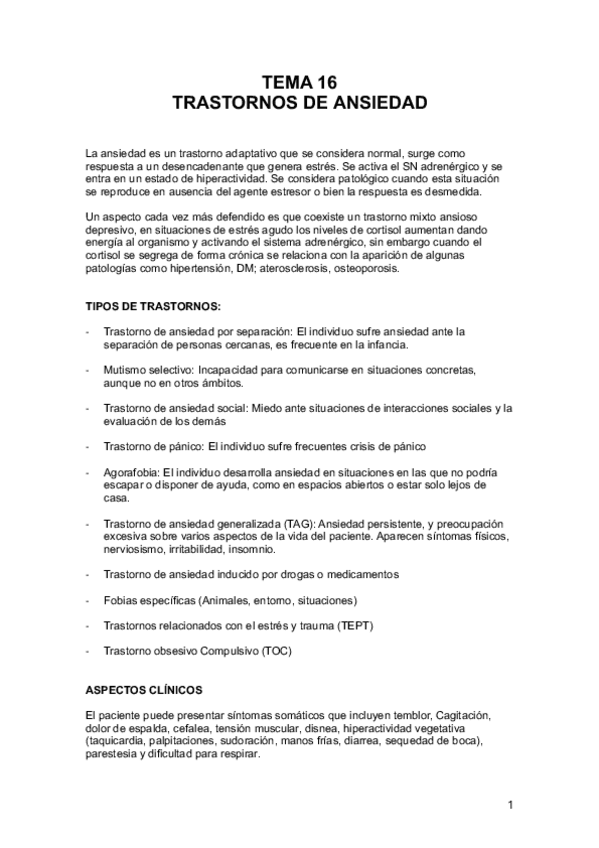 TEMA 16
TRASTORNOS DE ANSIEDAD

La ansiedad es un trastorno adaptativo que se considera normal, surge como respuesta a un desencadenante que genera estrés. Se activa el SN adrenérgico y se entra en un estado de hiperactividad. Se considera patológico cuando esta situación se reproduce en ausencia del agente estresor o bien la respuesta es desmedida.

Un aspecto cada vez más defendido es que coexiste un trastorno mixto ansioso depresivo, en situaciones de estrés agudo los niveles de cortisol aumentan dando energía al organismo y activando el sistema adrenérgico, sin embargo cuando el cortisol se segrega de forma crónica se relaciona con la aparición de algunas patologías como hipertensión, DM; aterosclerosis, osteoporosis.

TIPOS DE TRASTORNOS:

- Trastorno de ansiedad por separación: El individuo sufre ansiedad ante la separación de personas cercanas, es frecuente en la infancia.

- Mutismo selectivo: Incapacidad para comunicarse en situaciones concretas, aunque no en otros ámbitos.

- Trastorno de ansiedad social: Miedo ante situaciones de interacciones sociales y la evaluación de los demás

- Trastorno de pánico: El individuo sufre frecuentes crisis de pánico

- Agorafobia: El individuo desarrolla ansiedad en situaciones en las que no podría escapar o disponer de ayuda, como en espacios abiertos o estar solo lejos de casa.

- Trastorno de ansiedad generalizada (TAG): Ansiedad persistente, y preocupación excesiva sobre varios aspectos de la vida del paciente. Aparecen síntomas físicos, nerviosismo, irritabilidad, insomnio.

- Trastorno de ansiedad inducido por drogas o medicamentos

- Fobias específicas (Animales, entorno, situaciones)

- Trastornos relacionados con el estrés y trauma (TEPT)

- Trastorno obsesivo Compulsivo (TOC)

ASPECTOS CLÍNICOS

El paciente puede presentar síntomas somáticos que incluyen temblor, Cagitación, dolor de espalda, cefalea, tensión muscular, disnea, hiperactividad vegetativa (taquicardia, palpitaciones, sudoración, manos frías, diarrea, sequedad de boca), parestesia y dificultad para respirar.

1